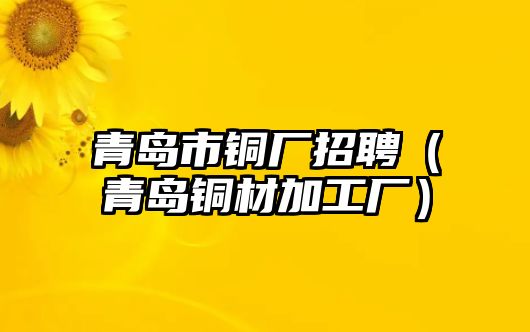 青岛市铜厂招聘（青岛铜材加工厂）